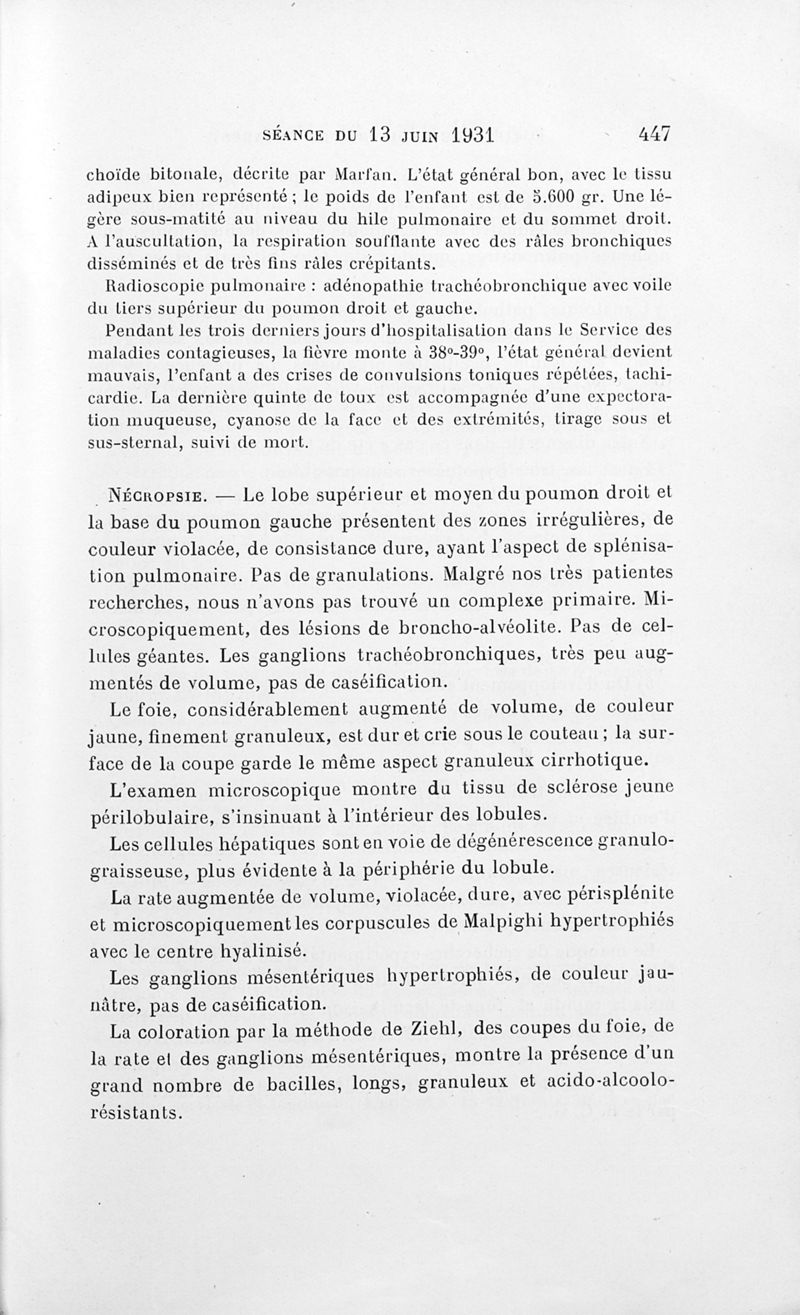 SÉANCE DU 13 JUIN 1931 447

choïde bitonale, décrite par Marfan. L'état général bon, avec le tissu adipeux bien représenté ; le poids de l'enfant est de 5.600 gr. Une légère sous-matité au niveau du hile pulmonaire et du sommet droit. A l'auscultation, la respiration soufflante avec des râles bronchiques disséminés et de très fins râles crépitants.

Radioscopie pulmonaire : adénopathie trachéobronchique avec voile du tiers supérieur du poumon droit et gauche.

Pendant les trois derniers jours d'hospitalisation dans le Service des maladies contagieuses, la fièvre monte à 38°-39°, l'état général devient mauvais, l'enfant a des crises de convulsions toniques répétées, tachicardie. La dernière quinte de toux est accompagnée d'une expectoration muqueuse, cyanose de la face et des extrémités, tirage sous et sus-sternal, suivi de mort.

NÉCROPSIE. — Le lobe supérieur et moyen du poumon droit et la base du poumon gauche présentent des zones irrégulières, de couleur violacée, de consistance dure, ayant l'aspect de splénisation pulmonaire. Pas de granulations. Malgré nos très patientes recherches, nous n'avons pas trouvé un complexe primaire. Microscopiquement, des lésions de broncho-alvéolite. Pas de cellules géantes. Les ganglions trachéobronchiques, très peu augmentés de volume, pas de caséification.

Le foie, considérablement augmenté de volume, de couleur jaune, finement granuleux, est dur et crie sous le couteau ; la surface de la coupe garde le même aspect granuleux cirrhotique.

L'examen microscopique montre du tissu de sclérose jeune périlobulaire, s'insinuant à l'intérieur des lobules.

Les cellules hépatiques sont en voie de dégénérescence granulo-graisseuse, plus évidente à la périphérie du lobule.

La rate augmentée de volume, violacée, dure, avec périsplénite et microscopiquement les corpuscules de Malpighi hypertrophiés avec le centre hyalinisé.

Les ganglions mésentériques hypertrophiés, de couleur jaunâtre, pas de caséification.

La coloration par la méthode de Ziehl, des coupes du foie, de la rate et des ganglions mésentériques, montre la présence d'un grand nombre de bacilles, longs, granuleux et acido-alcoolo-résistants.